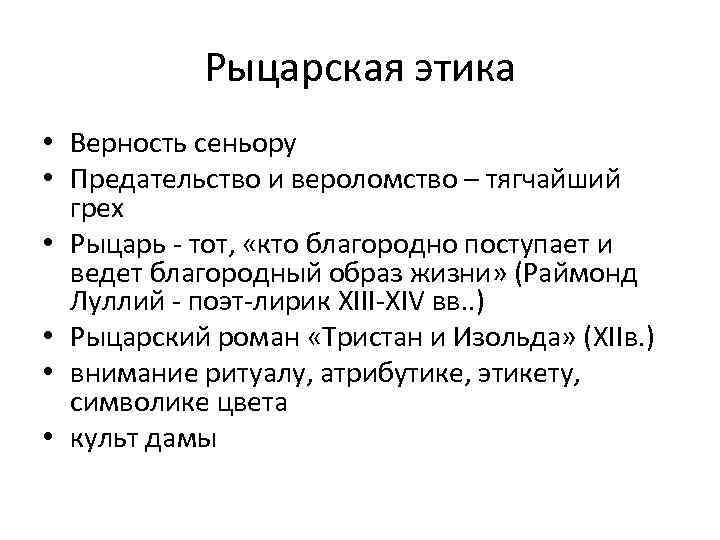 Рыцарская этика

• Верность сеньору
• Предательство и вероломство – тягчайший грех
• Рыцарь - тот, «кто благородно поступает и ведет благородный образ жизни» (Раймонд Луллий - поэт-лирик XIII-XIV вв..)
• Рыцарский роман «Тристан и Изольда» (XIIв.)
• внимание ритуалу, атрибутике, этикету, символике цвета
• культ дамы